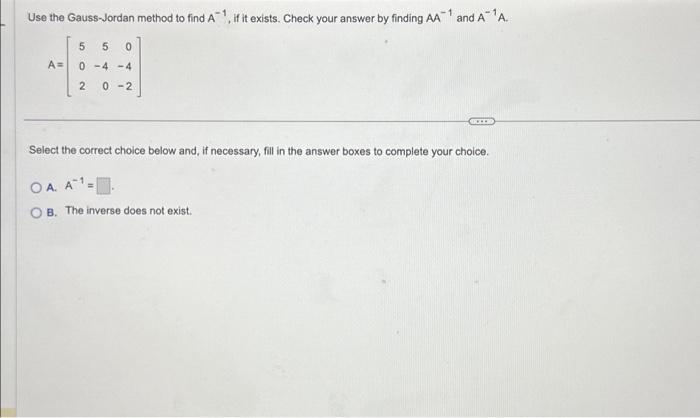 Use the Gauss-Jordan method to find $A^{-1}$, if it exists. Check your answer by finding $AA^{-1}$ and $A^{-1}A$.

$A = \begin{bmatrix} 5 & 5 & 0 \\ 0 & -4 & -4 \\ 2 & 0 & -2 \end{bmatrix}$

Select the correct choice below and, if necessary, fill in the answer boxes to complete your choice.

A. $A^{-1} = \square$.

B. The inverse does not exist.